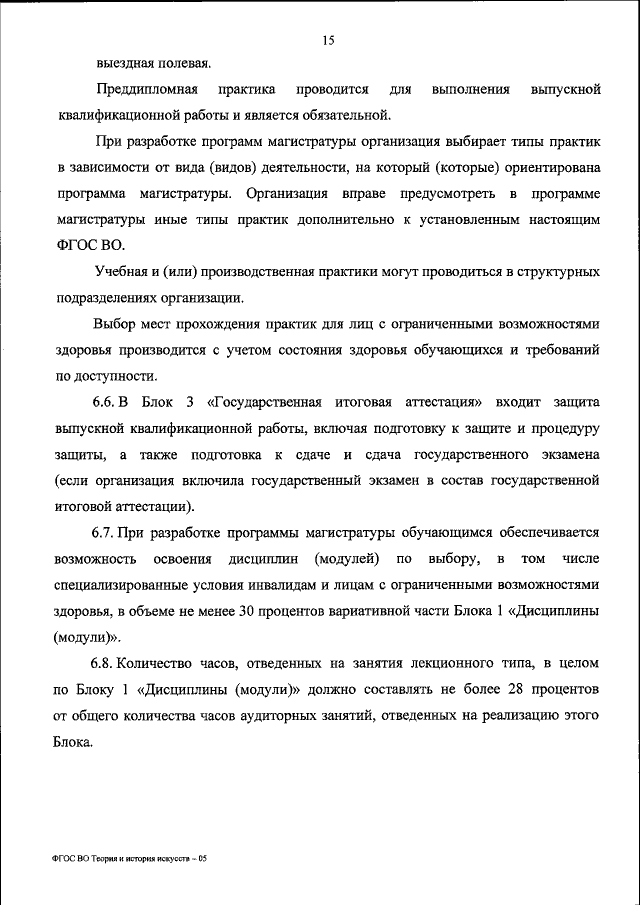 15

выездная полевая.

Преддипломная практика проводится для выполнения выпускной квалификационной работы и является обязательной.

При разработке программ магистратуры организация выбирает типы практик в зависимости от вида (видов) деятельности, на который (которые) ориентирована программа магистратуры. Организация вправе предусмотреть в программе магистратуры иные типы практик дополнительно к установленным настоящим ФГОС ВО.

Учебная и (или) производственная практики могут проводиться в структурных подразделениях организации.

Выбор мест прохождения практик для лиц с ограниченными возможностями здоровья производится с учетом состояния здоровья обучающихся и требований по доступности.

6.6. В Блок 3 «Государственная итоговая аттестация» входит защита выпускной квалификационной работы, включая подготовку к защите и процедуру защиты, а также подготовка к сдаче и сдача государственного экзамена (если организация включила государственный экзамен в состав государственной итоговой аттестации).

6.7. При разработке программы магистратуры обучающимся обеспечивается возможность освоения дисциплин (модулей) по выбору, в том числе специализированные условия инвалидам и лицам с ограниченными возможностями здоровья, в объеме не менее 30 процентов вариативной части Блока 1 «Дисциплины (модули)».

6.8. Количество часов, отведенных на занятия лекционного типа, в целом по Блоку 1 «Дисциплины (модули)» должно составлять не более 28 процентов от общего количества часов аудиторных занятий, отведенных на реализацию этого Блока.

ФГОС ВО Теория и история искусств – 05